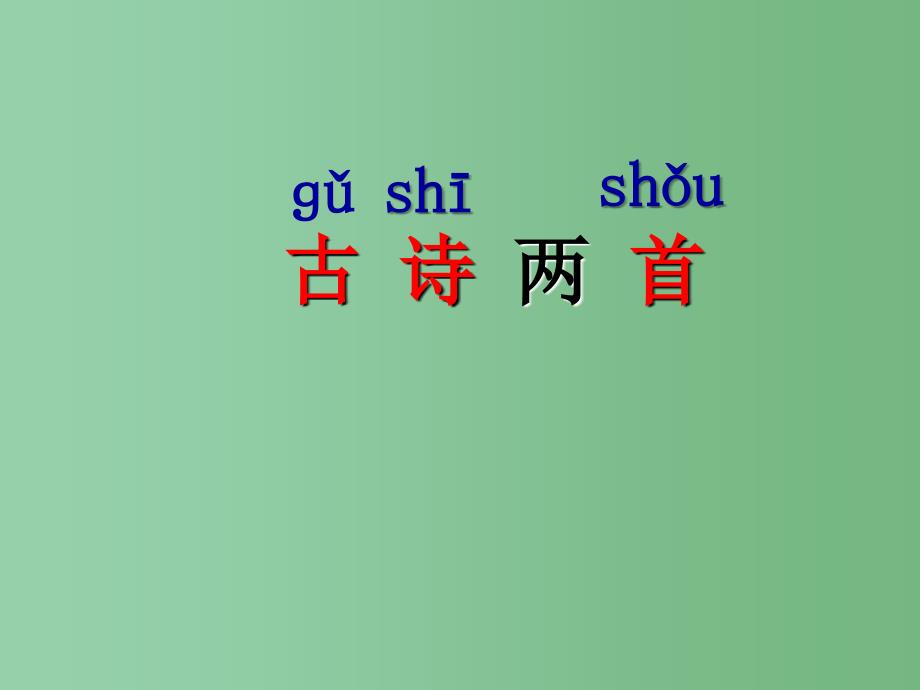 gǔ shī shǒu
古 诗 两 首